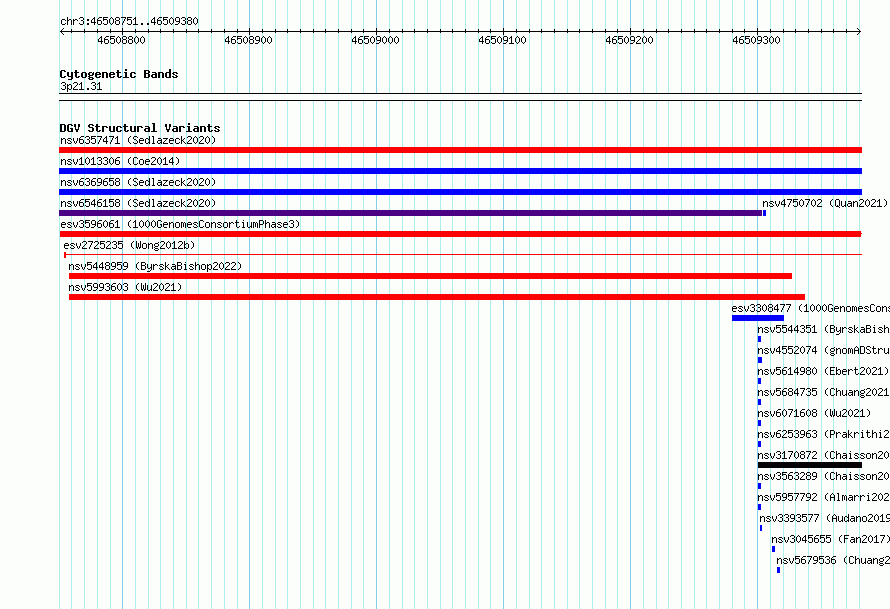 chr3:46508751..46509380

46508800 46508900 46509000 46509100 46509200 46509300

Cytogenetic Bands
3p21.31

DGV Structural Variants
nsv6357471 (Sedlazeck2020)
nsv1013306 (Coe2014)
nsv6369658 (Sedlazeck2020)
nsv6546158 (Sedlazeck2020)
nsv4750702 (Quan2021)
esv3596061 (1000GenomesConsortiumPhase3)
esv2725235 (Wong2012b)
nsv5448959 (ByrskaBishop2022)
nsv5993603 (Wu2021)
esv3308477 (1000GenomesCons
nsv5544351 (ByrskaBish
nsv4552074 (gnomADStru
nsv5614980 (Ebert2021)
nsv5684735 (Chuang2021
nsv6071608 (Wu2021)
nsv6253963 (Prakrithi2
nsv3170872 (Chaisson20
nsv3563289 (Chaisson20
nsv5957792 (Almarri202
nsv3393577 (Audano2019
nsv3045655 (Fan2017)
nsv5679536 (Chuang2